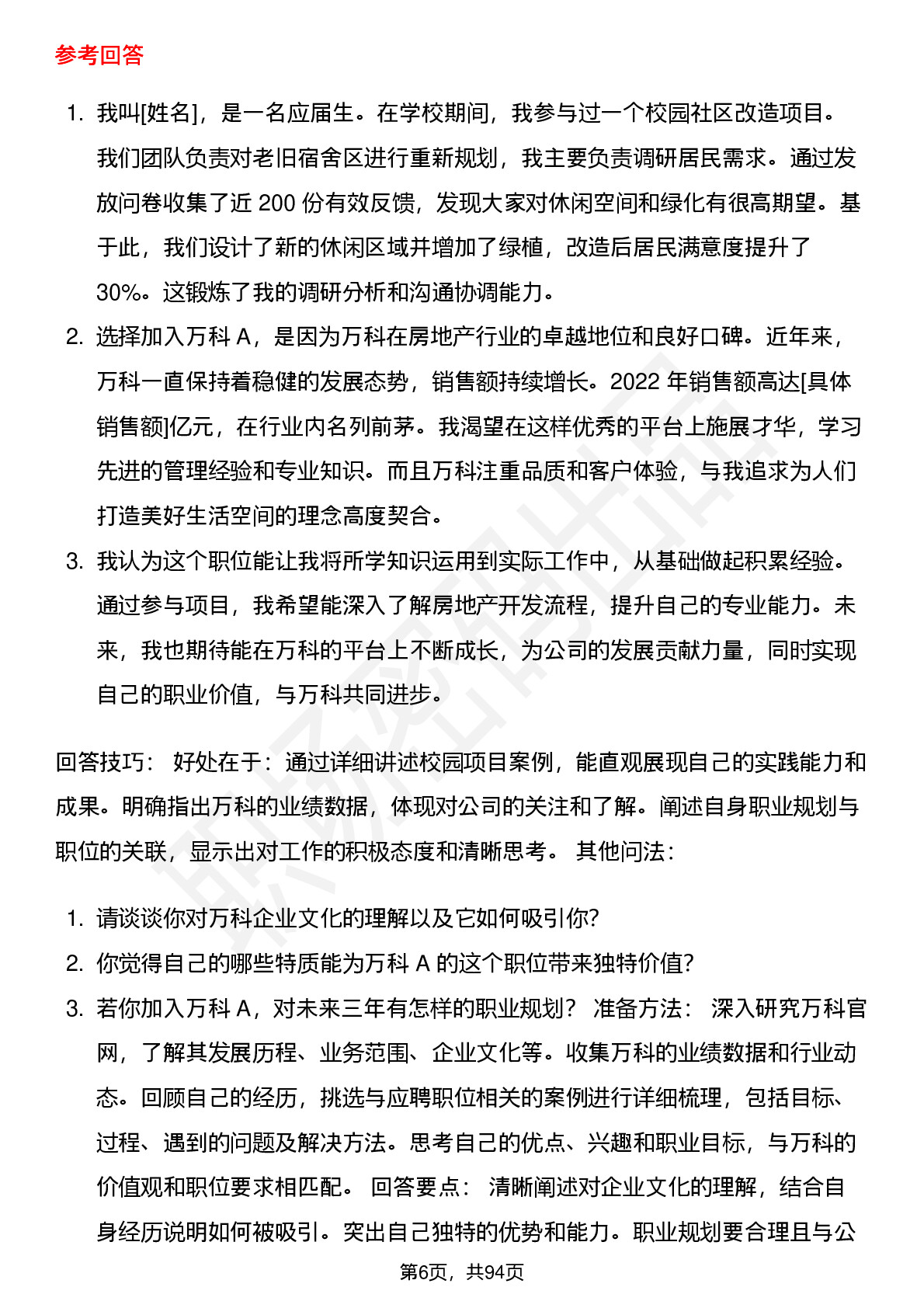 参考回答

1. 我叫[姓名]，是一名应届生。在学校期间，我参与过一个校园社区改造项目。我们团队负责对老旧宿舍区进行重新规划，我主要负责调研居民需求。通过发放问卷收集了近 200 份有效反馈，发现大家对休闲空间和绿化有很高期望。基于此，我们设计了新的休闲区域并增加了绿植，改造后居民满意度提升了 30%。这锻炼了我的调研分析和沟通协调能力。
2. 选择加入万科 A，是因为万科在房地产行业的卓越地位和良好口碑。近年来，万科一直保持着稳健的发展态势，销售额持续增长。2022 年销售额高达[具体销售额]亿元，在行业内名列前茅。我渴望在这样优秀的平台上施展才华，学习先进的管理经验和专业知识。而且万科注重品质和客户体验，与我追求为人们打造美好生活空间的理念高度契合。
3. 我认为这个职位能让我将所学知识运用到实际工作中，从基础做起积累经验。通过参与项目，我希望能深入了解房地产开发流程，提升自己的专业能力。未来，我也期待能在万科的平台上不断成长，为公司的发展贡献力量，同时实现自己的职业价值，与万科共同进步。

回答技巧： 好处在于：通过详细讲述校园项目案例，能直观展现自己的实践能力和成果。明确指出万科的业绩数据，体现对公司的关注和了解。阐述自身职业规划与职位的关联，显示出对工作的积极态度和清晰思考。 其他问法：

1. 请谈谈你对万科企业文化的理解以及它如何吸引你?
2. 你觉得自己的哪些特质能为万科 A 的这个职位带来独特价值?
3. 若你加入万科 A，对未来三年有怎样的职业规划？ 准备方法： 深入研究万科官网，了解其发展历程、业务范围、企业文化等。收集万科的业绩数据和行业动态。回顾自己的经历，挑选与应聘职位相关的案例进行详细梳理，包括目标、过程、遇到的问题及解决方法。思考自己的优点、兴趣和职业目标，与万科的价值观和职位要求相匹配。 回答要点： 清晰阐述对企业文化的理解，结合自身经历说明如何被吸引。突出自己独特的优势和能力。职业规划要合理且与公

第6页，共94页